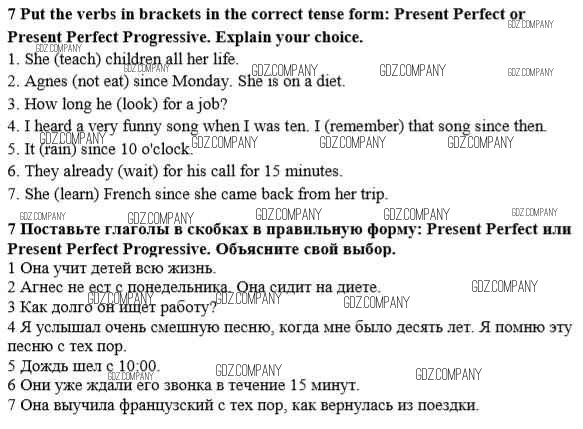 7 Put the verbs in brackets in the correct tense form: Present Perfect or Present Perfect Progressive. Explain your choice.

1. She (teach) children all her life.
2. Agnes (not eat) since Monday. She is on a diet.
3. How long he (look) for a job?
4. I heard a very funny song when I was ten. I (remember) that song since then.
5. It (rain) since 10 o'clock.
6. They already (wait) for his call for 15 minutes.
7. She (learn) French since she came back from her trip.

7 Поставьте глаголы в скобках в правильную форму: Present Perfect или Present Perfect Progressive. Объясните свой выбор.

1 Она учит детей всю жизнь.
2 Агнес не ест с понедельника. Она сидит на диете.
3 Как долго он ищет работу?
4 Я услышал очень смешную песню, когда мне было десять лет. Я помню эту песню с тех пор.
5 Дождь шел с 10:00.
6 Они уже ждали его звонка в течение 15 минут.
7 Она выучила французский с тех пор, как вернулась из поездки.

GDZ.COMPANY